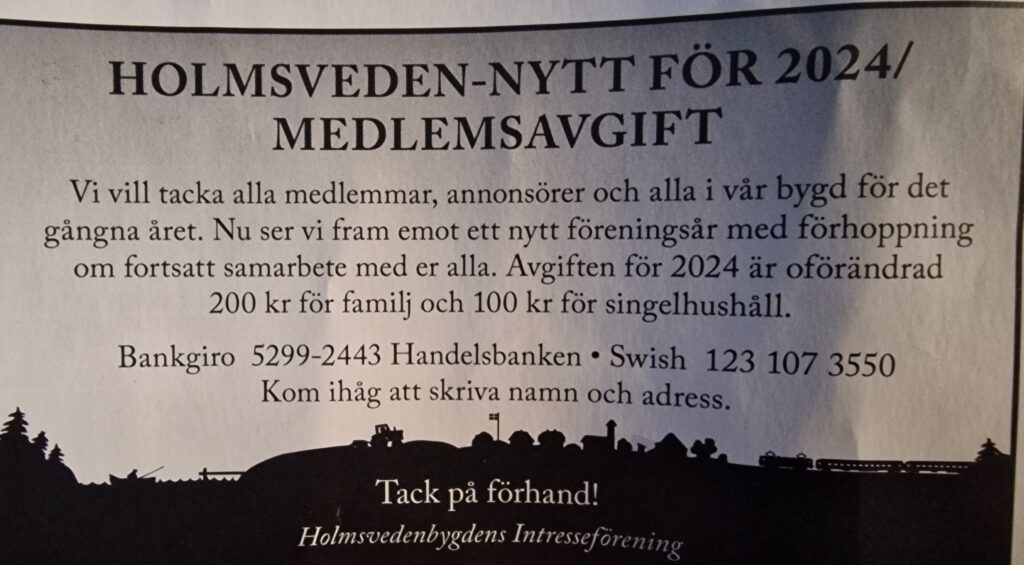 HOLMSVEDEN-NYTT FÖR 2024/ MEDLEMSAVGIFT

Vi vill tacka alla medlemmar, annonsörer och alla i vår bygd för det gångna året. Nu ser vi fram emot ett nytt föreningsår med förhoppning om fortsatt samarbete med er alla. Avgiften för 2024 är oförändrad 200 kr för familj och 100 kr för singelhushåll.

Bankgiro 5299-2443 Handelsbanken • Swish 123 107 3550
Kom ihåg att skriva namn och adress.

Tack på förhand!

Holmsvedenbygdens Intresseförening